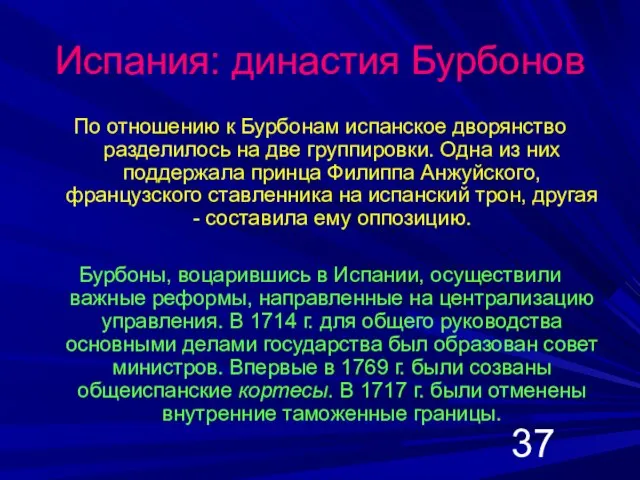 Испания: династия Бурбонов

По отношению к Бурбонам испанское дворянство разделилось на две группировки. Одна из них поддержала принца Филиппа Анжуйского, французского ставленника на испанский трон, другая - составила ему оппозицию.

Бурбоны, воцарившись в Испании, осуществили важные реформы, направленные на централизацию управления. В 1714 г. для общего руководства основными делами государства был образован совет министров. Впервые в 1769 г. были созваны общеиспанские кортесы. В 1717 г. были отменены внутренние таможенные границы.

37